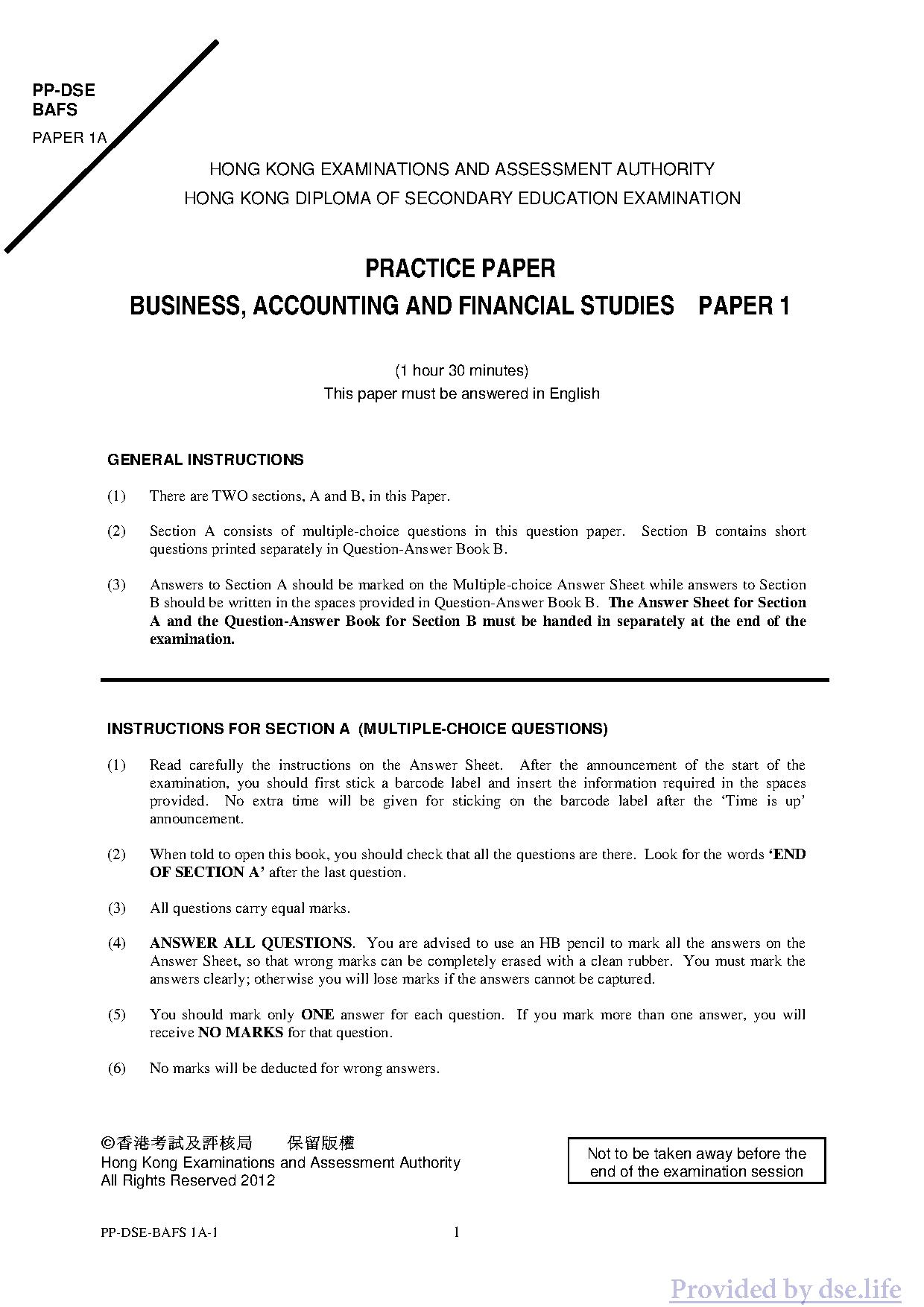 PP-DSE
BAFS
PAPER 1A

HONG KONG EXAMINATIONS AND ASSESSMENT AUTHORITY
HONG KONG DIPLOMA OF SECONDARY EDUCATION EXAMINATION

PRACTICE PAPER
BUSINESS, ACCOUNTING AND FINANCIAL STUDIES PAPER 1

(1 hour 30 minutes)
This paper must be answered in English

GENERAL INSTRUCTIONS

(1) There are TWO sections, A and B, in this Paper.

(2) Section A consists of multiple-choice questions in this question paper. Section B contains short questions printed separately in Question-Answer Book B.

(3) Answers to Section A should be marked on the Multiple-choice Answer Sheet while answers to Section B should be written in the spaces provided in Question-Answer Book B. The Answer Sheet for Section A and the Question-Answer Book for Section B must be handed in separately at the end of the examination.

INSTRUCTIONS FOR SECTION A (MULTIPLE-CHOICE QUESTIONS)

(1) Read carefully the instructions on the Answer Sheet. After the announcement of the start of the examination, you should first stick a barcode label and insert the information required in the spaces provided. No extra time will be given for sticking on the barcode label after the 'Time is up' announcement.

(2) When told to open this book, you should check that all the questions are there. Look for the words 'END OF SECTION A' after the last question.

(3) All questions carry equal marks.

(4) ANSWER ALL QUESTIONS. You are advised to use an HB pencil to mark all the answers on the Answer Sheet, so that wrong marks can be completely erased with a clean rubber. You must mark the answers clearly; otherwise you will lose marks if the answers cannot be captured.

(5) You should mark only ONE answer for each question. If you mark more than one answer, you will receive NO MARKS for that question.

(6) No marks will be deducted for wrong answers.

©香港考試及評核局 保留版權
Hong Kong Examinations and Assessment Authority
All Rights Reserved 2012

Not to be taken away before the end of the examination session

PP-DSE-BAFS 1A-1 1

Provided by dse.life